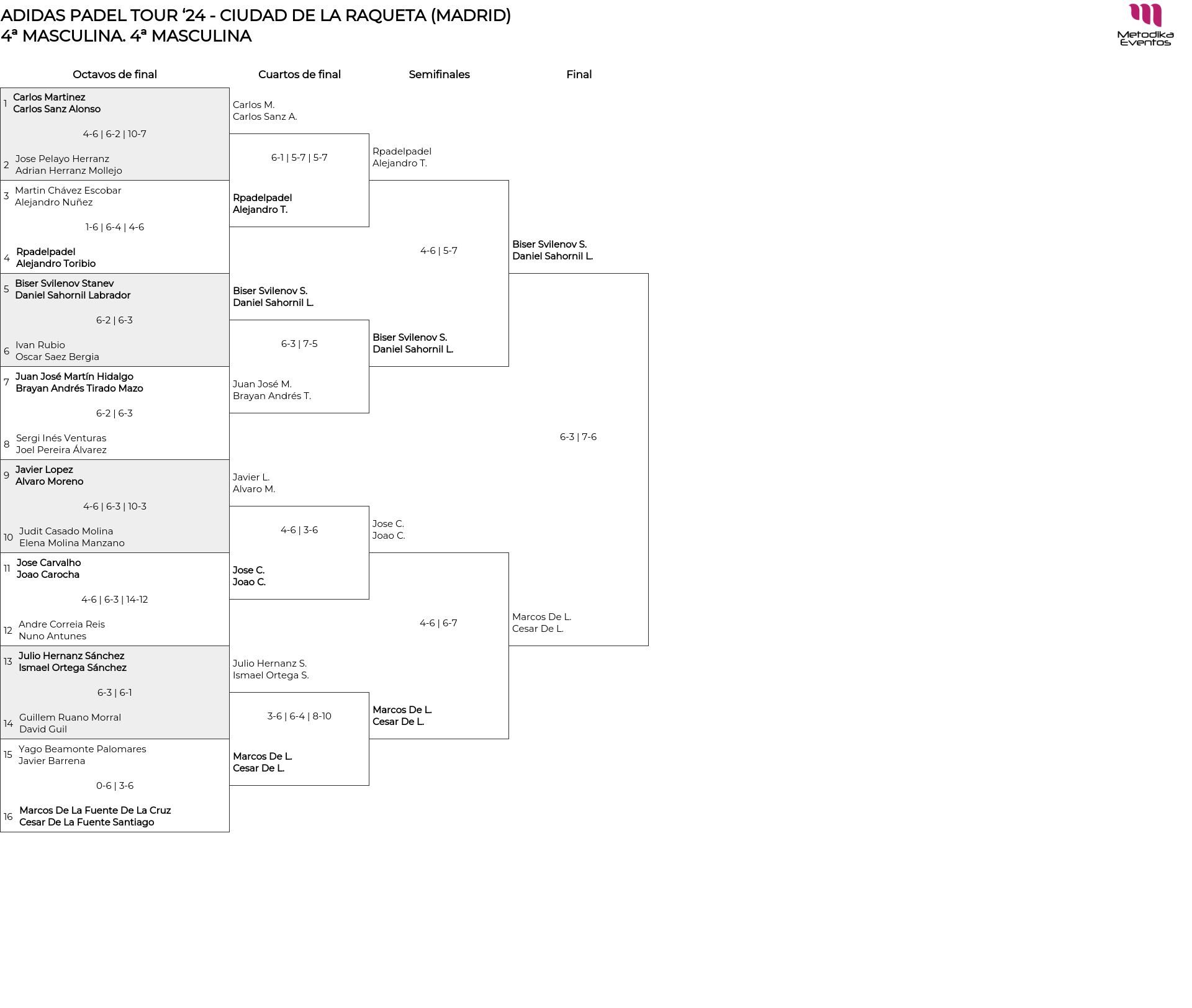 ADIDAS PADEL TOUR ‘24 - CIUDAD DE LA RAQUETA (MADRID)
4ª MASCULINA. 4ª MASCULINA

Metodika Eventos

Octavos de final

1 Carlos Martinez
Carlos Sanz Alonso
4-6 | 6-2 | 10-7
2 Jose Pelayo Herranz
Adrian Herranz Mollejo

3 Martin Chávez Escobar
Alejandro Nuñez
1-6 | 6-4 | 4-6
4 Rpadelpadel
Alejandro Toribio

5 Biser Svilenov Stanev
Daniel Sahornil Labrador
6-2 | 6-3
6 Ivan Rubio
Oscar Saez Bergia

7 Juan José Martín Hidalgo
Brayan Andrés Tirado Mazo
6-2 | 6-3
8 Sergi Inés Venturas
Joel Pereira Álvarez

9 Javier Lopez
Alvaro Moreno
4-6 | 6-3 | 10-3
10 Judit Casado Molina
Elena Molina Manzano

11 Jose Carvalho
Joao Carocha
4-6 | 6-3 | 14-12
12 Andre Correia Reis
Nuno Antunes

13 Julio Hernanz Sánchez
Ismael Ortega Sánchez
6-3 | 6-1
14 Guillem Ruano Morral
David Guil

15 Yago Beamonte Palomares
Javier Barrena
0-6 | 3-6
16 Marcos De La Fuente De La Cruz
Cesar De La Fuente Santiago

Cuartos de final

Carlos M.
Carlos Sanz A.
6-1 | 5-7 | 5-7
Rpadelpadel
Alejandro T.

Biser Svilenov S.
Daniel Sahornil L.
6-3 | 7-5
Juan José M.
Brayan Andrés T.

Javier L.
Alvaro M.
4-6 | 3-6
Jose C.
Joao C.

Julio Hernanz S.
Ismael Ortega S.
3-6 | 6-4 | 8-10
Marcos De L.
Cesar De L.

Semifinales

Rpadelpadel
Alejandro T.
4-6 | 5-7
Biser Svilenov S.
Daniel Sahornil L.

Jose C.
Joao C.
4-6 | 6-7
Marcos De L.
Cesar De L.

Final

Biser Svilenov S.
Daniel Sahornil L.
6-3 | 7-6
Marcos De L.
Cesar De L.